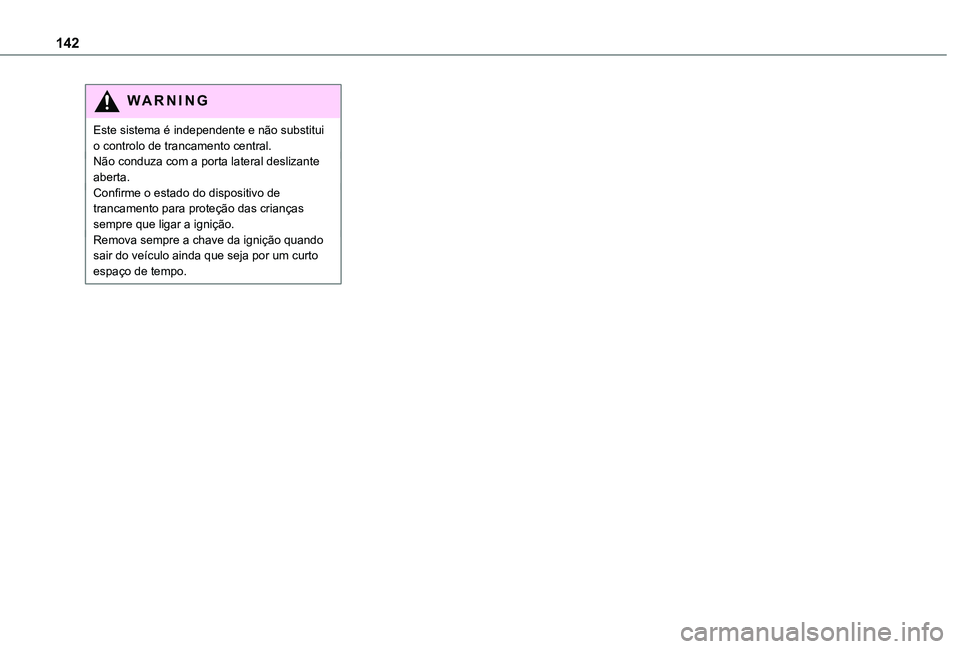 142

WARNING

Este sistema é independente e não substitui o controlo de trancamento central.
Não conduza com a porta lateral deslizante aberta.
Confirme o estado do dispositivo de trancamento para proteção das crianças sempre que ligar a ignição.
Remova sempre a chave da ignição quando sair do veículo ainda que seja por um curto espaço de tempo.

carmanualsonline.info